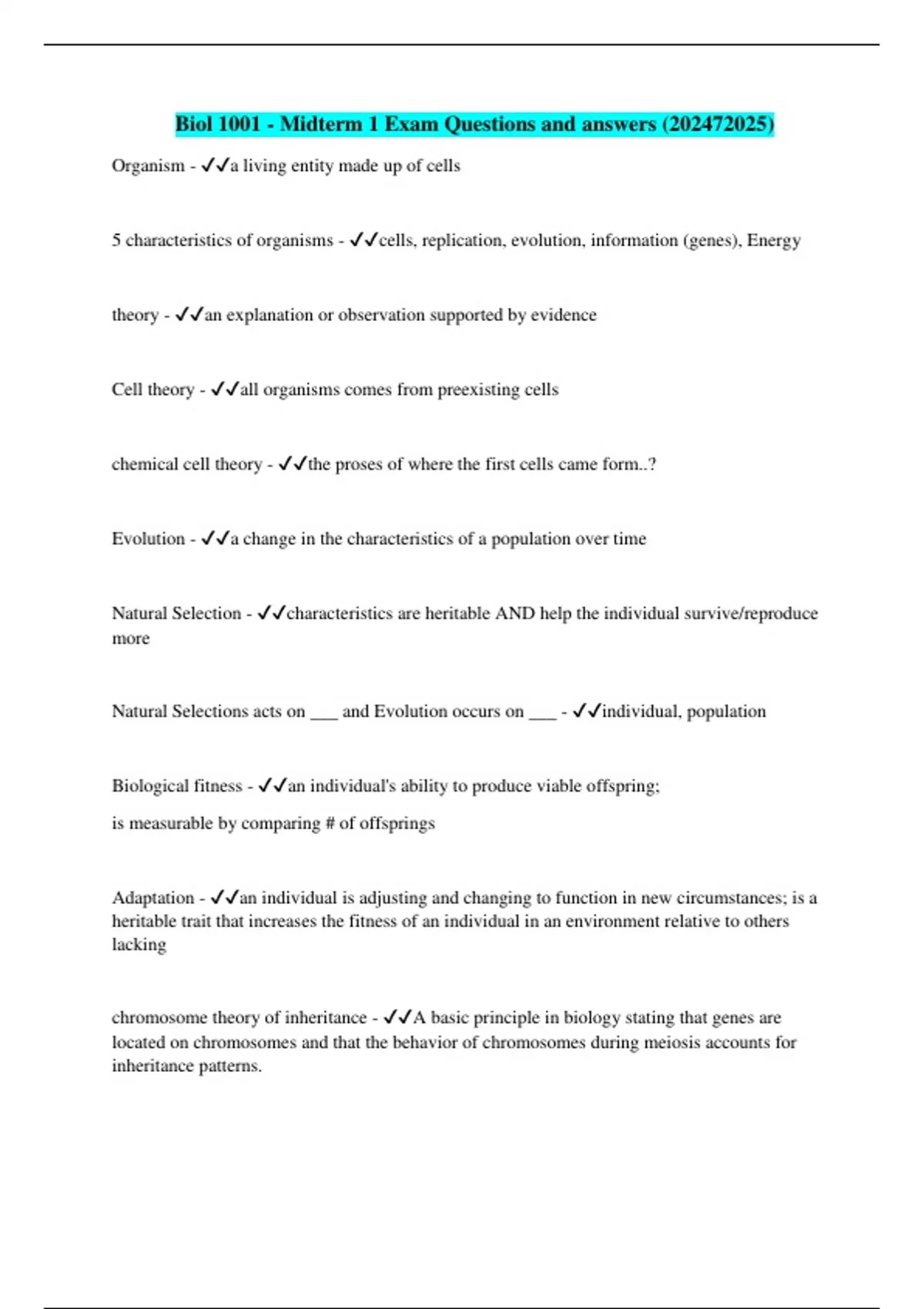 Biol 1001 - Midterm 1 Exam Questions and answers (202472025)

Organism - ✓✓a living entity made up of cells

5 characteristics of organisms - ✓✓cells, replication, evolution, information (genes), Energy

theory - ✓✓an explanation or observation supported by evidence

Cell theory - ✓✓all organisms comes from preexisting cells

chemical cell theory - ✓✓the proses of where the first cells came form..?

Evolution - ✓✓a change in the characteristics of a population over time

Natural Selection - ✓✓characteristics are heritable AND help the individual survive/reproduce more

Natural Selections acts on ___ and Evolution occurs on ___ - ✓✓individual, population

Biological fitness - ✓✓an individual's ability to produce viable offspring;

is measurable by comparing # of offsprings

Adaptation - ✓✓an individual is adjusting and changing to function in new circumstances; is a heritable trait that increases the fitness of an individual in an environment relative to others lacking

chromosome theory of inheritance - ✓✓A basic principle in biology stating that genes are located on chromosomes and that the behavior of chromosomes during meiosis accounts for inheritance patterns.